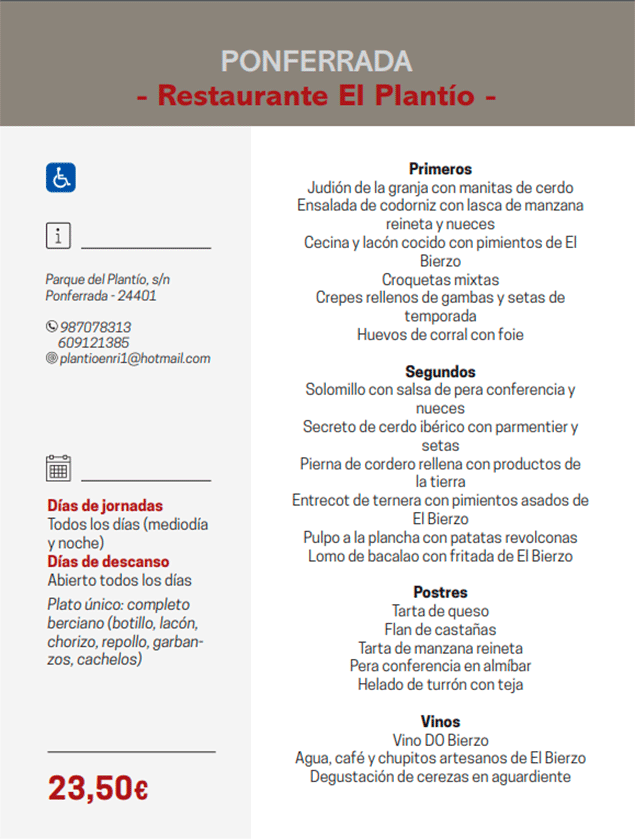 PONFERRADA
- Restaurante El Plantío -

Parque del Plantío, s/n
Ponferrada - 24401

987078313
609121385
plantioenri1@hotmail.com

Días de jornadas
Todos los días (mediodía y noche)
Días de descanso
Abierto todos los días
Plato único: completo berciano (botillo, lacón, chorizo, repollo, garbanzos, cachelos)

23,50€

Primeros
Judión de la granja con manitas de cerdo
Ensalada de codorniz con lasca de manzana reineta y nueces
Cecina y lacón cocido con pimientos de El Bierzo
Croquetas mixtas
Crepes rellenos de gambas y setas de temporada
Huevos de corral con foie

Segundos
Solomillo con salsa de pera conferencia y nueces
Secreto de cerdo ibérico con parmentier y setas
Pierna de cordero rellena con productos de la tierra
Entrecot de ternera con pimientos asados de El Bierzo
Pulpo a la plancha con patatas revolconas
Lomo de bacalao con fritada de El Bierzo

Postres
Tarta de queso
Flan de castañas
Tarta de manzana reineta
Pera conferencia en almíbar
Helado de turrón con teja

Vinos
Vino DO Bierzo
Agua, café y chupitos artesanos de El Bierzo
Degustación de cerezas en aguardiente